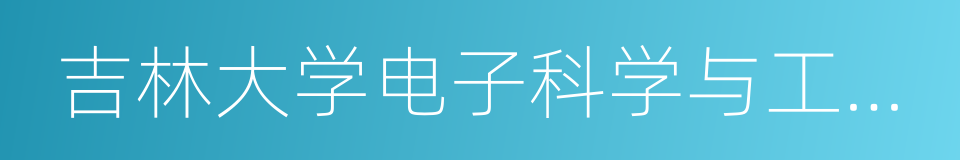 吉林大学电子科学与工...